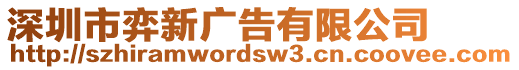 深圳市弈新广告有限公司
http://szhiramwordsw3.cn.coovee.com